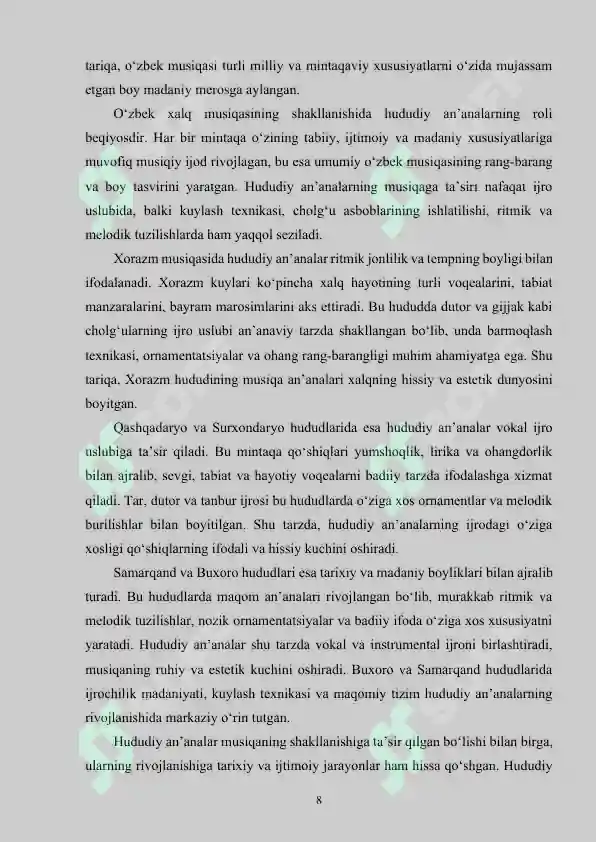 tariqa, o‘zbek musiqasi turli milliy va mintaqaviy xususiyatlarni o‘zida mujassam etgan boy madaniy merosga aylangan.

O‘zbek xalq musiqasining shakllanishida hududiy an’analarning roli beqiyosdir. Har bir mintaqa o‘zining tabiiy, ijtimoiy va madaniy xususiyatlariga muvofiq musiqiy ijod rivojlagan, bu esa umumiy o‘zbek musiqasining rang-barang va boy tasvirini yaratgan. Hududiy an’analarning musiqaga ta’siri nafaqat ijro uslubida, balki kuylash texnikasi, cholg‘u asboblarining ishlatilishi, ritmik va melodik tuzilishlarda ham yaqqol seziladi.

Xorazm musiqasida hududiy an’analar ritmik jonlilik va tempning boyligi bilan ifodalanadi. Xorazm kuylari ko‘pincha xalq hayotining turli voqealarini, tabiat manzaralarini, bayram marosimlarini aks ettiradi. Bu hududda dutor va gijjak kabi cholg‘ularning ijro uslubi an’anaviy tarzda shakllangan bo‘lib, unda barmoqlash texnikasi, ornamentatsiyalar va ohang rang-barangligi muhim ahamiyatga ega. Shu tariqa, Xorazm hududining musiqa an’analari xalqning hissiy va estetik dunyosini boyitgan.

Qashqadaryo va Surxondaryo hududlarida esa hududiy an’analar vokal ijro uslubiga ta’sir qiladi. Bu mintaqa qo‘shiqlari yumshoqlik, lirika va ohangdorlik bilan ajralib, sevgi, tabiat va hayotiy voqealarni badiiy tarzda ifodalashga xizmat qiladi. Tar, dutor va tanbur ijrosi bu hududlarda o‘ziga xos ornamentlar va melodik burilishlar bilan boyitilgan. Shu tarzda, hududiy an’analarning ijrodagi o‘ziga xosligi qo‘shiqlarning ifodali va hissiy kuchini oshiradi.

Samarqand va Buxoro hududlari esa tarixiy va madaniy boyliklari bilan ajralib turadi. Bu hududlarda maqom an’analari rivojlangan bo‘lib, murakkab ritmik va melodik tuzilishlar, nozik ornamentatsiyalar va badiiy ifoda o‘ziga xos xususiyatni yaratadi. Hududiy an’analar shu tarzda vokal va instrumental ijroni birlashtiradi, musiqaning ruhiy va estetik kuchini oshiradi. Buxoro va Samarqand hududlarida ijrochilik madaniyati, kuylash texnikasi va maqomiy tizim hududiy an’analarning rivojlanishida markaziy o‘rin tutgan.

Hududiy an’analar musiqaning shakllanishiga ta’sir qilgan bo‘lishi bilan birga, ularning rivojlanishiga tarixiy va ijtimoiy jarayonlar ham hissa qo‘shgan. Hududiy

8